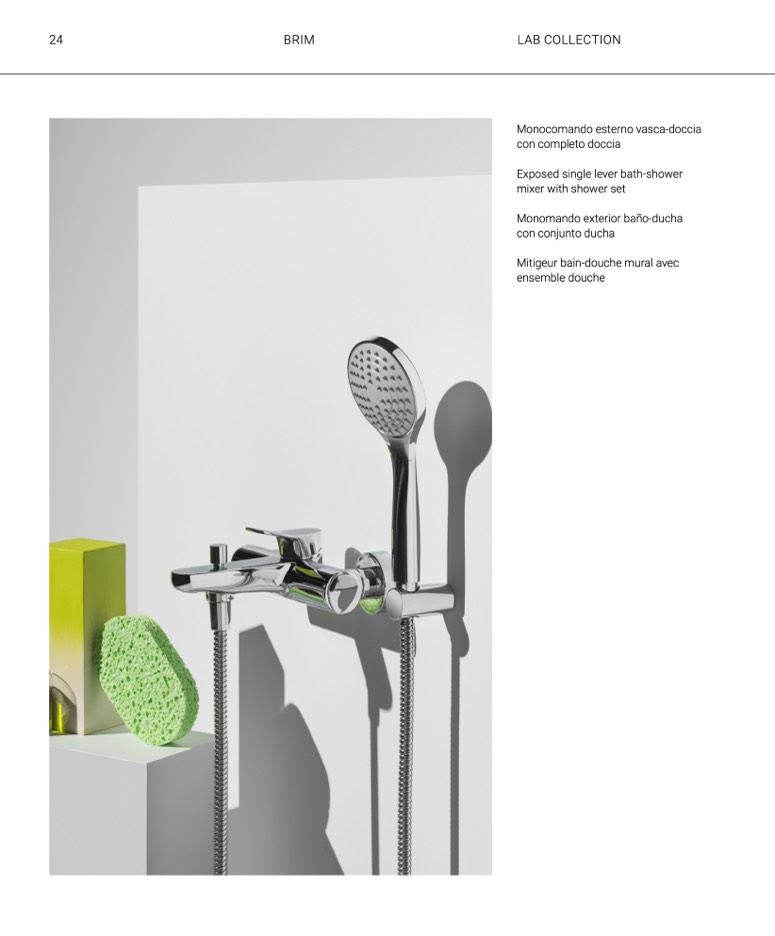 24

BRIM

LAB COLLECTION

Monocomando esterno vasca-doccia con completo doccia

Exposed single lever bath-shower mixer with shower set

Monomando exterior baño-ducha con conjunto ducha

Mitigeur bain-douche mural avec ensemble douche